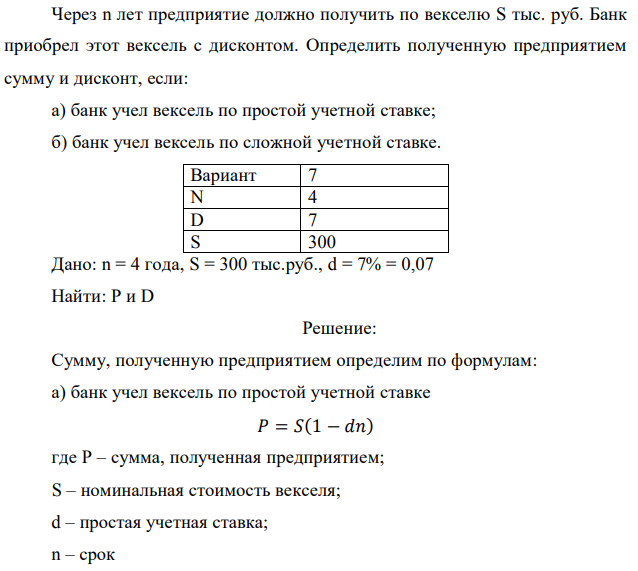 Через n лет предприятие должно получить по векселю S тыс. руб. Банк приобрел этот вексель с дисконтом. Определить полученную предприятием сумму и дисконт, если:

а) банк учел вексель по простой учетной ставке;

б) банк учел вексель по сложной учетной ставке.

| Вариант | 7 |
|---|---|
| N | 4 |
| D | 7 |
| S | 300 |

Дано: n = 4 года, S = 300 тыс.руб., d = 7% = 0,07

Найти: P и D

Решение:

Сумму, полученную предприятием определим по формулам:

а) банк учел вексель по простой учетной ставке

$P = S(1 - dn)$

где P – сумма, полученная предприятием;

S – номинальная стоимость векселя;

d – простая учетная ставка;

n – срок